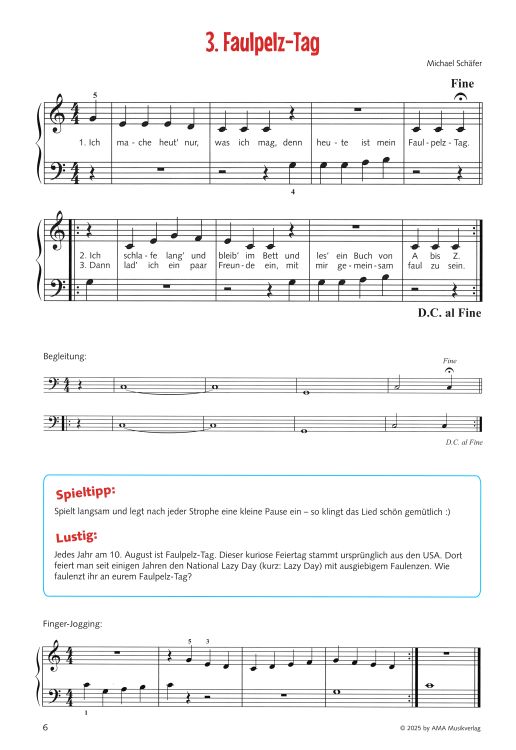 3. Faulpelz-Tag

Michael Schäfer

Fine

5

1. Ich ma - che heut' nur, was ich mag, denn heu - te ist mein Faul - pelz - Tag.

4

2. Ich schla - fe lang' und bleib' im Bett und les' ein Buch von A bis Z.
3. Dann lad' ich ein paar Freun - de ein, mit mir ge - mein - sam faul zu sein.

D.C. al Fine

Begleitung:

Fine

D.C. al Fine

Spieltipp:

Spielt langsam und legt nach jeder Strophe eine kleine Pause ein – so klingt das Lied schön gemütlich :)

Lustig:

Jedes Jahr am 10. August ist Faulpelz-Tag. Dieser kuriose Feiertag stammt ursprünglich aus den USA. Dort feiert man seit einigen Jahren den National Lazy Day (kurz: Lazy Day) mit ausgiebigem Faulenzen. Wie faulenzt ihr an eurem Faulpelz-Tag?

Finger-Jogging:

5 3

1

6

© 2025 by AMA Musikverlag